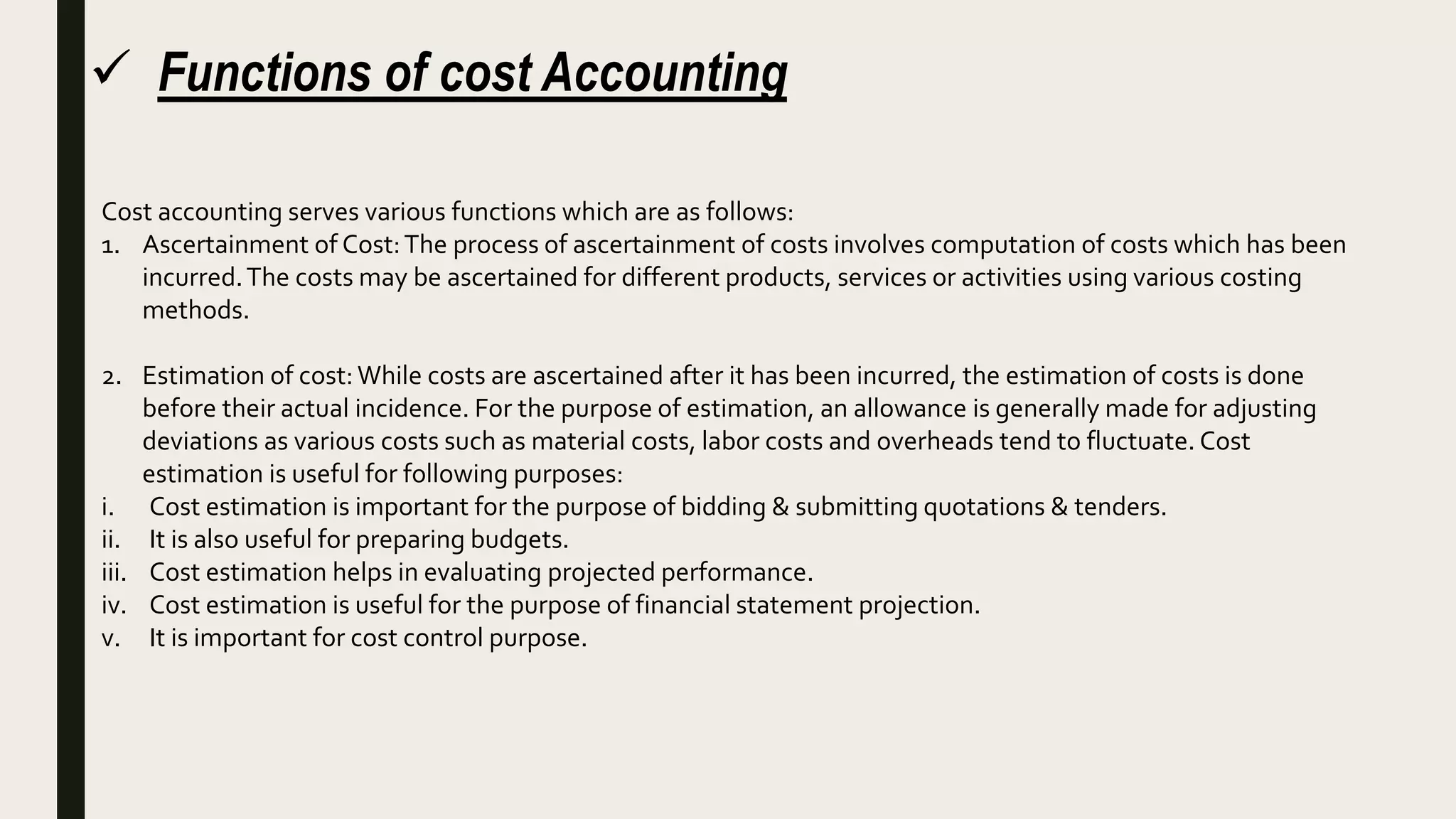 ✓ Functions of cost Accounting

Cost accounting serves various functions which are as follows:
1. Ascertainment of Cost: The process of ascertainment of costs involves computation of costs which has been incurred. The costs may be ascertained for different products, services or activities using various costing methods.

2. Estimation of cost: While costs are ascertained after it has been incurred, the estimation of costs is done before their actual incidence. For the purpose of estimation, an allowance is generally made for adjusting deviations as various costs such as material costs, labor costs and overheads tend to fluctuate. Cost estimation is useful for following purposes:
i. Cost estimation is important for the purpose of bidding & submitting quotations & tenders.
ii. It is also useful for preparing budgets.
iii. Cost estimation helps in evaluating projected performance.
iv. Cost estimation is useful for the purpose of financial statement projection.
v. It is important for cost control purpose.